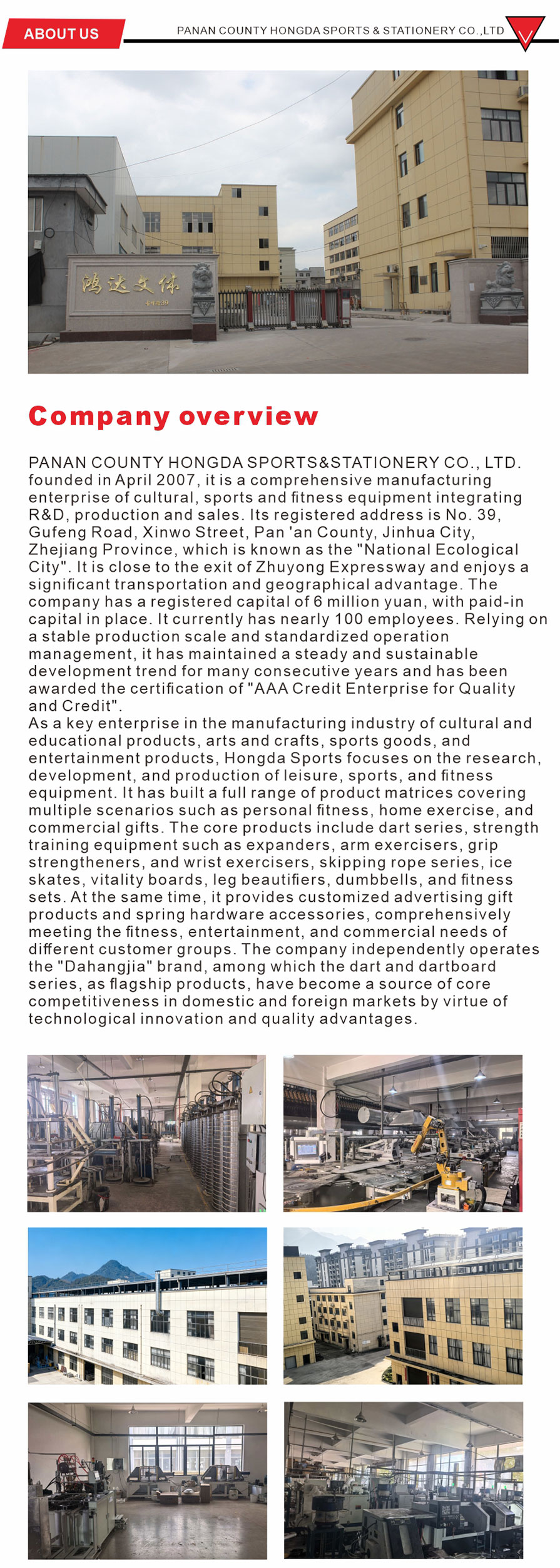 ABOUT US

PANAN COUNTY HONGDA SPORTS & STATIONERY CO.,LTD

鸿达文体

Company overview

PANAN COUNTY HONGDA SPORTS&STATIONERY CO., LTD. founded in April 2007, it is a comprehensive manufacturing enterprise of cultural, sports and fitness equipment integrating R&D, production and sales. Its registered address is No. 39, Gufeng Road, Xinwo Street, Pan 'an County, Jinhua City, Zhejiang Province, which is known as the "National Ecological City". It is close to the exit of Zhuyong Expressway and enjoys a significant transportation and geographical advantage. The company has a registered capital of 6 million yuan, with paid-in capital in place. It currently has nearly 100 employees. Relying on a stable production scale and standardized operation management, it has maintained a steady and sustainable development trend for many consecutive years and has been awarded the certification of "AAA Credit Enterprise for Quality and Credit".
As a key enterprise in the manufacturing industry of cultural and educational products, arts and crafts, sports goods, and entertainment products, Hongda Sports focuses on the research, development, and production of leisure, sports, and fitness equipment. It has built a full range of product matrices covering multiple scenarios such as personal fitness, home exercise, and commercial gifts. The core products include dart series, strength training equipment such as expanders, arm exercisers, grip strengtheners, and wrist exercisers, skipping rope series, ice skates, vitality boards, leg beautifiers, dumbbells, and fitness sets. At the same time, it provides customized advertising gift products and spring hardware accessories, comprehensively meeting the fitness, entertainment, and commercial needs of different customer groups. The company independently operates the "Dahangjia" brand, among which the dart and dartboard series, as flagship products, have become a source of core competitiveness in domestic and foreign markets by virtue of technological innovation and quality advantages.